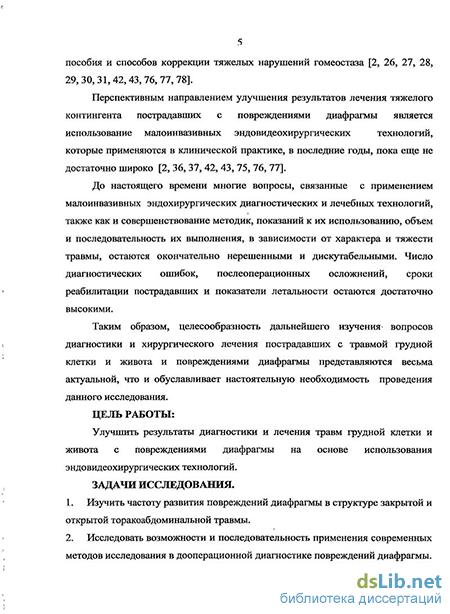 5

пособия и способов коррекции тяжелых нарушений гомеостаза [2, 26, 27, 28, 29, 30, 31, 42, 43, 76, 77, 78].

Перспективным направлением улучшения результатов лечения тяжелого контингента пострадавших с повреждениями диафрагмы является использование малоинвазивных эндовидеохирургических технологий, которые применяются в клинической практике, в последние годы, пока еще не достаточно широко [2, 36, 37, 42, 43, 75, 76, 77].

До настоящего времени многие вопросы, связанные с применением малоинвазивных эндохирургических диагностических и лечебных технологий, также как и совершенствование методик, показаний к их использованию, объем и последовательность их выполнения, в зависимости от характера и тяжести травмы, остаются окончательно нерешенными и дискутабельными. Число диагностических ошибок, послеоперационных осложнений, сроки реабилитации пострадавших и показатели летальности остаются достаточно высокими.

Таким образом, целесообразность дальнейшего изучения вопросов диагностики и хирургического лечения пострадавших с травмой грудной клетки и живота и повреждениями диафрагмы представляются весьма актуальной, что и обуславливает настоятельную необходимость проведения данного исследования.

ЦЕЛЬ РАБОТЫ:

Улучшить результаты диагностики и лечения травм грудной клетки и живота с повреждениями диафрагмы на основе использования эндовидеохирургических технологий.

ЗАДАЧИ ИССЛЕДОВАНИЯ.

1. Изучить частоту развития повреждений диафрагмы в структуре закрытой и открытой торакоабдоминальной травмы.

2. Исследовать возможности и последовательность применения современных методов исследования в дооперационной диагностике повреждений диафрагмы.

dsLib.net
библиотека диссертаций